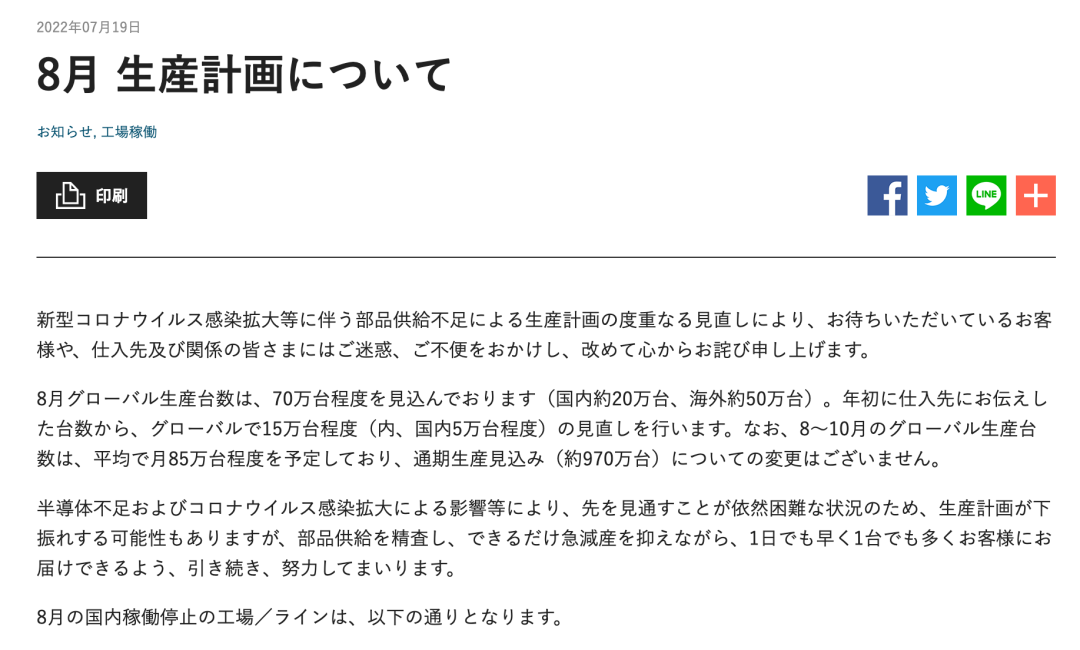 2022年07月19日

8月 生産計画について

お知らせ, 工場稼働

印刷

LINE

新型コロナウイルス感染拡大等に伴う部品供給不足による生産計画の度重なる見直しにより、お待ちいただいているお客様や、仕入先及び関係の皆さまにはご迷惑、ご不便をおかけし、改めて心からお詫び申し上げます。

8月グローバル生産台数は、70万台程度を見込んでおります（国内約20万台、海外約50万台）。年初に仕入先にお伝えした台数から、グローバルで15万台程度（内、国内5万台程度）の見直しを行います。なお、8～10月のグローバル生産台数は、平均で月85万台程度を予定しており、通期生産見込み（約970万台）についての変更はございません。

半導体不足およびコロナウイルス感染拡大による影響等により、先を見通すことが依然困難な状況のため、生産計画が下振れする可能性もありますが、部品供給を精査し、できるだけ急減産を抑えながら、1日でも早く1台でも多くお客様にお届けできるよう、引き続き、努力してまいります。

8月の国内稼働停止の工場／ラインは、以下の通りとなります。